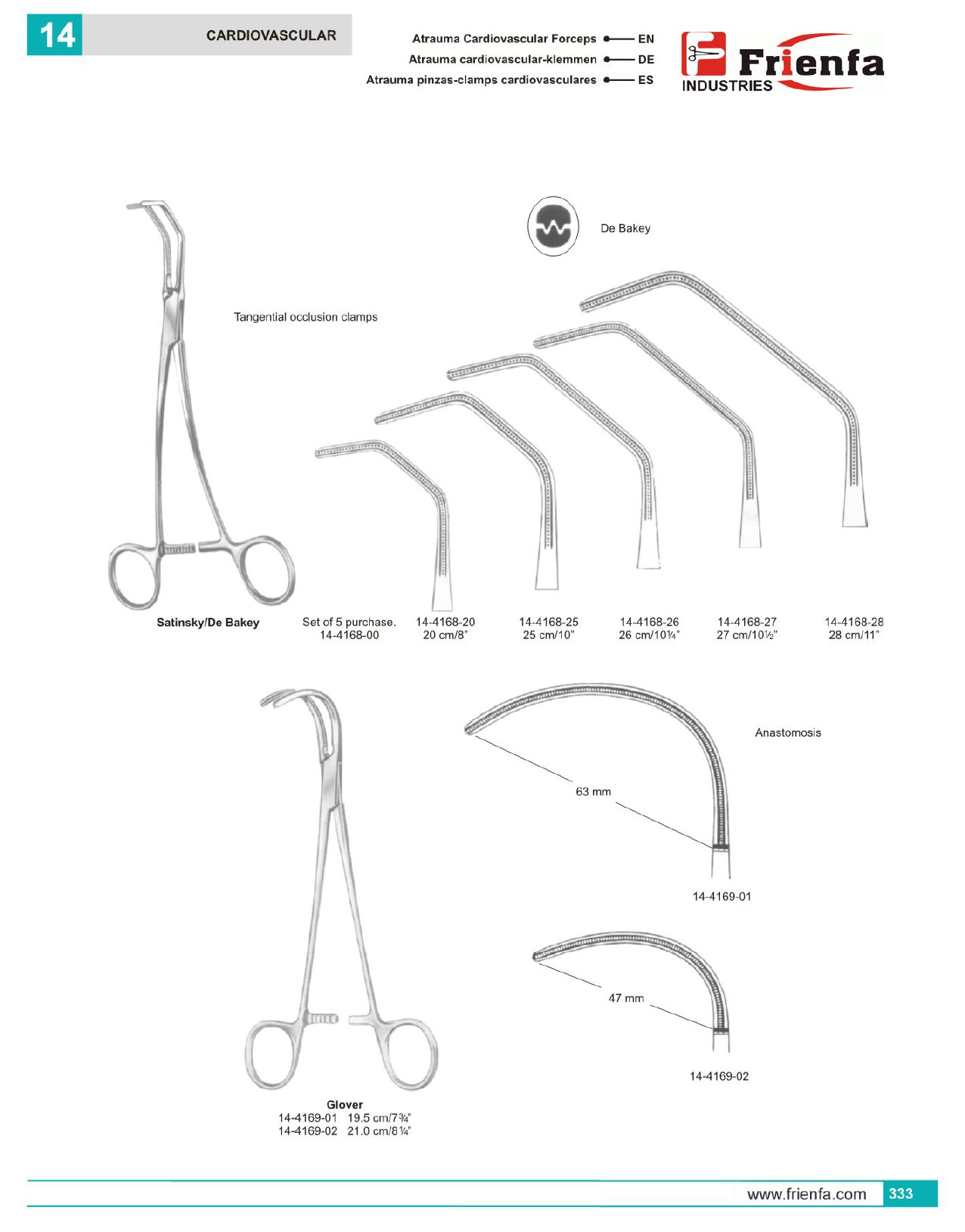 14

CARDIOVASCULAR

Atrauma Cardiovascular Forceps EN
Atrauma cardiovascular-klemmen DE
Atrauma pinzas-clamps cardiovasculares ES

Frienfa
INDUSTRIES

De Bakey

Tangential occlusion clamps

Satinsky/De Bakey

Set of 5 purchase.
14-4168-00

14-4168-20
20 cm/8"

14-4168-25
25 cm/10"

14-4168-26
26 cm/10¼"

14-4168-27
27 cm/10½"

14-4168-28
28 cm/11"

Anastomosis

63 mm

14-4169-01

47 mm

14-4169-02

Glover
14-4169-01 19.5 cm/7¾"
14-4169-02 21.0 cm/8¼"

www.frienfa.com 333